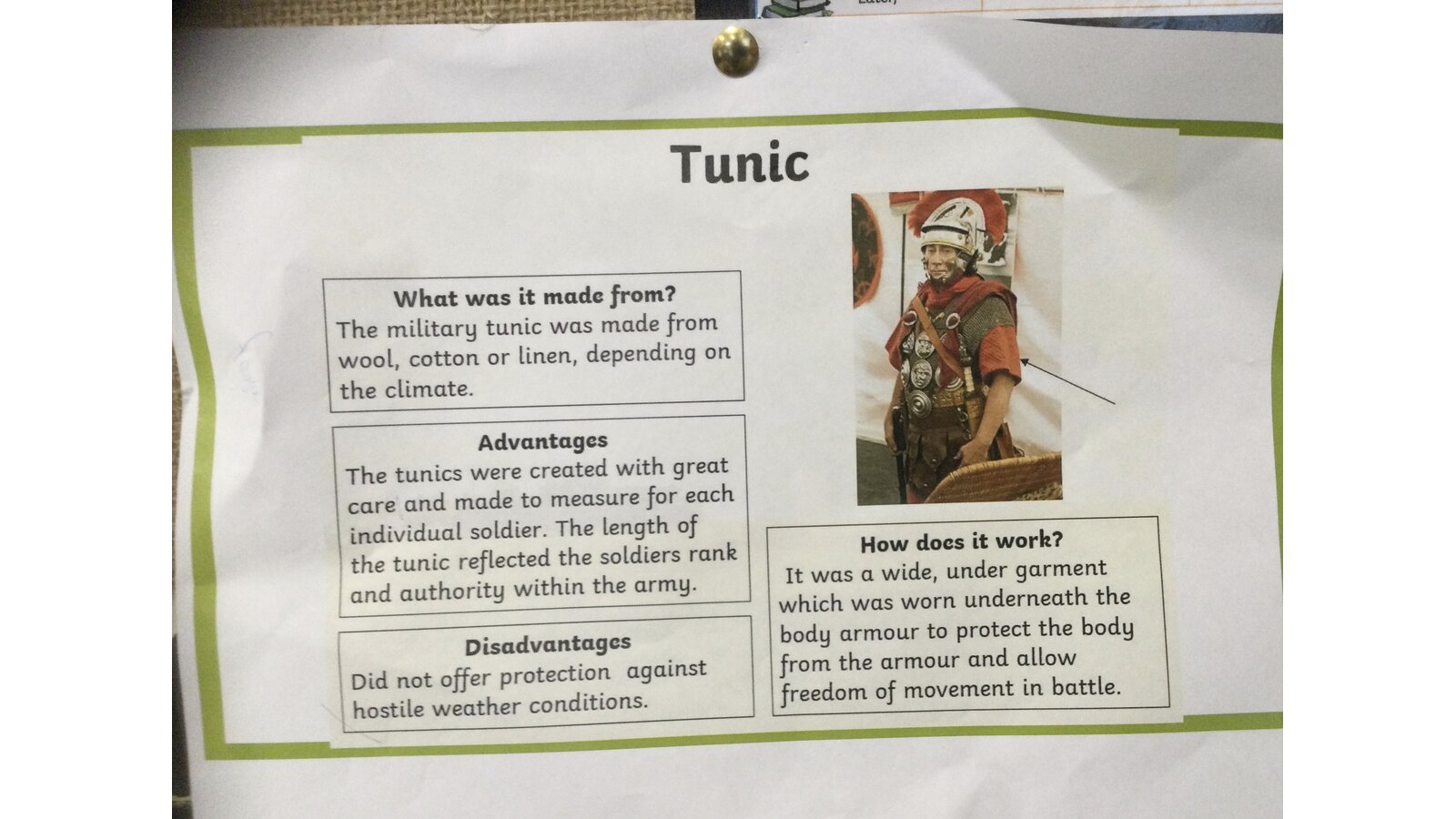 Tunic

What was it made from?
The military tunic was made from wool, cotton or linen, depending on the climate.

Advantages
The tunics were created with great care and made to measure for each individual soldier. The length of the tunic reflected the soldiers rank and authority within the army.

Disadvantages
Did not offer protection against hostile weather conditions.

How does it work?
It was a wide, under garment which was worn underneath the body armour to protect the body from the armour and allow freedom of movement in battle.